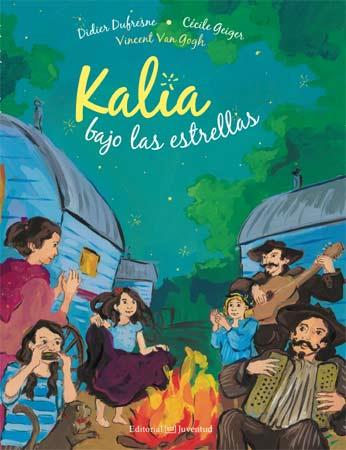 Didier Dufresne • Cécile Geiger
Vincent Van Gogh

Kalia
bajo las estrellas

Editorial Juventud